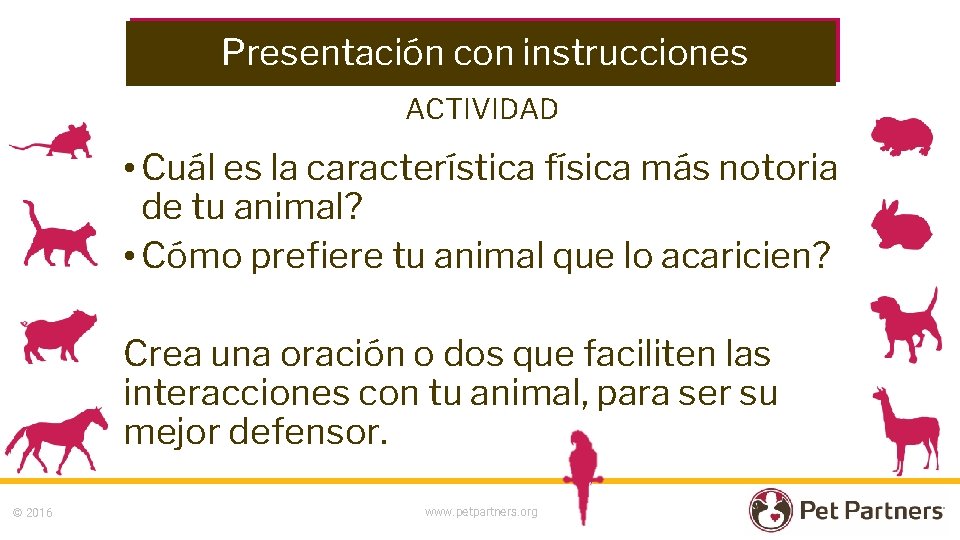 Presentación con instrucciones

ACTIVIDAD

• Cuál es la característica física más notoria de tu animal?
• Cómo prefiere tu animal que lo acaricien?

Crea una oración o dos que faciliten las interacciones con tu animal, para ser su mejor defensor.

© 2016

www.petpartners.org

Pet Partners